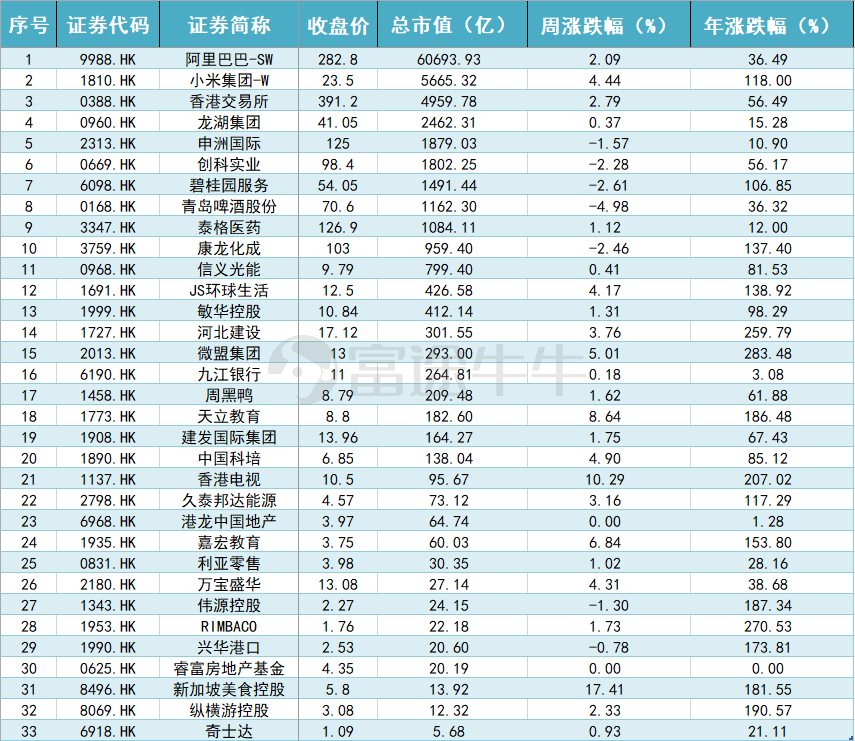 | 序号 | 证券代码 | 证券简称 | 收盘价 | 总市值（亿） | 周涨跌幅（%） | 年涨跌幅（%） |
|---|---|---|---|---|---|---|
| 1 | 9988.HK | 阿里巴巴-SW | 282.8 | 60693.93 | 2.09 | 36.49 |
| 2 | 1810.HK | 小米集团-W | 23.5 | 5665.32 | 4.44 | 118.00 |
| 3 | 0388.HK | 香港交易所 | 391.2 | 4959.78 | 2.79 | 56.49 |
| 4 | 0960.HK | 龙湖集团 | 41.05 | 2462.31 | 0.37 | 15.28 |
| 5 | 2313.HK | 申洲国际 | 125 | 1879.03 | -1.57 | 10.90 |
| 6 | 0669.HK | 创科实业 | 98.4 | 1802.25 | -2.28 | 56.17 |
| 7 | 6098.HK | 碧桂园服务 | 54.05 | 1491.44 | -2.61 | 106.85 |
| 8 | 0168.HK | 青岛啤酒股份 | 70.6 | 1162.30 | -4.98 | 36.32 |
| 9 | 3347.HK | 泰格医药 | 126.9 | 1084.11 | 1.12 | 12.00 |
| 10 | 3759.HK | 康龙化成 | 103 | 959.40 | -2.46 | 137.40 |
| 11 | 0968.HK | 信义光能 | 9.79 | 799.40 | 0.41 | 81.53 |
| 12 | 1691.HK | JS环球生活 | 12.5 | 426.58 | 4.17 | 138.92 |
| 13 | 1999.HK | 敏华控股 | 10.84 | 412.14 | 1.31 | 98.29 |
| 14 | 1727.HK | 河北建设 | 17.12 | 301.55 | 3.76 | 259.79 |
| 15 | 2013.HK | 微盟集团 | 13 | 293.00 | 5.01 | 283.48 |
| 16 | 6190.HK | 九江银行 | 11 | 264.81 | 0.18 | 3.08 |
| 17 | 1458.HK | 周黑鸭 | 8.79 | 209.48 | 1.62 | 61.88 |
| 18 | 1773.HK | 天立教育 | 8.8 | 182.60 | 8.64 | 186.48 |
| 19 | 1908.HK | 建发国际集团 | 13.96 | 164.27 | 1.75 | 67.43 |
| 20 | 1890.HK | 中国科培 | 6.85 | 138.04 | 4.90 | 85.12 |
| 21 | 1137.HK | 香港电视 | 10.5 | 95.67 | 10.29 | 207.02 |
| 22 | 2798.HK | 久泰邦达能源 | 4.57 | 73.12 | 3.16 | 117.29 |
| 23 | 6968.HK | 港龙中国地产 | 3.97 | 64.74 | 0.00 | 1.28 |
| 24 | 1935.HK | 嘉宏教育 | 3.75 | 60.03 | 6.84 | 153.80 |
| 25 | 0831.HK | 利亚零售 | 3.98 | 30.35 | 1.02 | 28.16 |
| 26 | 2180.HK | 万宝盛华 | 13.08 | 27.14 | 4.31 | 38.68 |
| 27 | 1343.HK | 伟源控股 | 2.27 | 24.15 | -1.30 | 187.34 |
| 28 | 1953.HK | RIMBACO | 1.76 | 22.18 | 1.73 | 270.53 |
| 29 | 1990.HK | 兴华港口 | 2.53 | 20.60 | -0.78 | 173.81 |
| 30 | 0625.HK | 睿富房地产基金 | 4.35 | 20.19 | 0.00 | 0.00 |
| 31 | 8496.HK | 新加坡美食控股 | 5.8 | 13.92 | 17.41 | 181.55 |
| 32 | 8069.HK | 纵横游控股 | 3.08 | 12.32 | 2.33 | 190.57 |
| 33 | 6918.HK | 奇士达 | 1.09 | 5.68 | 0.93 | 21.11 |

富途牛牛